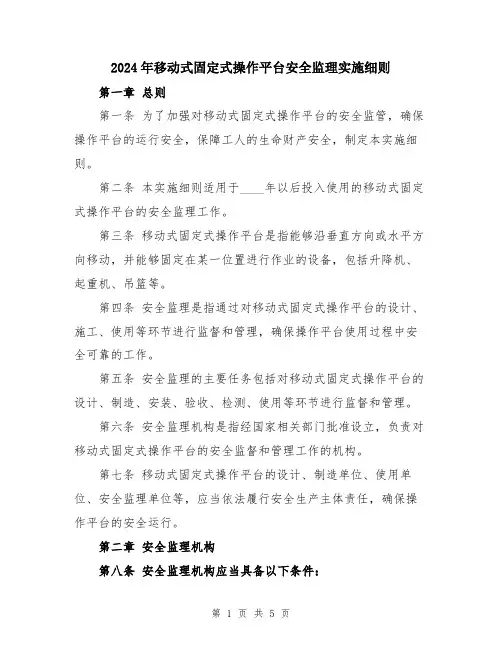 2024年移动式固定式操作平台安全监理实施细则

第一章 总则

第一条 为了加强对移动式固定式操作平台的安全监管，确保操作平台的运行安全，保障工人的生命财产安全，制定本实施细则。

第二条 本实施细则适用于____年以后投入使用的移动式固定式操作平台的安全监理工作。

第三条 移动式固定式操作平台是指能够沿垂直方向或水平方向移动，并能够固定在某一位置进行作业的设备，包括升降机、起重机、吊篮等。

第四条 安全监理是指通过对移动式固定式操作平台的设计、施工、使用等环节进行监督和管理，确保操作平台使用过程中安全可靠的工作。

第五条 安全监理的主要任务包括对移动式固定式操作平台的设计、制造、安装、验收、检测、使用等环节进行监督和管理。

第六条 安全监理机构是指经国家相关部门批准设立，负责对移动式固定式操作平台的安全监督和管理工作的机构。

第七条 移动式固定式操作平台的设计、制造单位、使用单位、安全监理单位等，应当依法履行安全生产主体责任，确保操作平台的安全运行。

第二章 安全监理机构

第八条 安全监理机构应当具备以下条件：

第 1 页 共 5 页